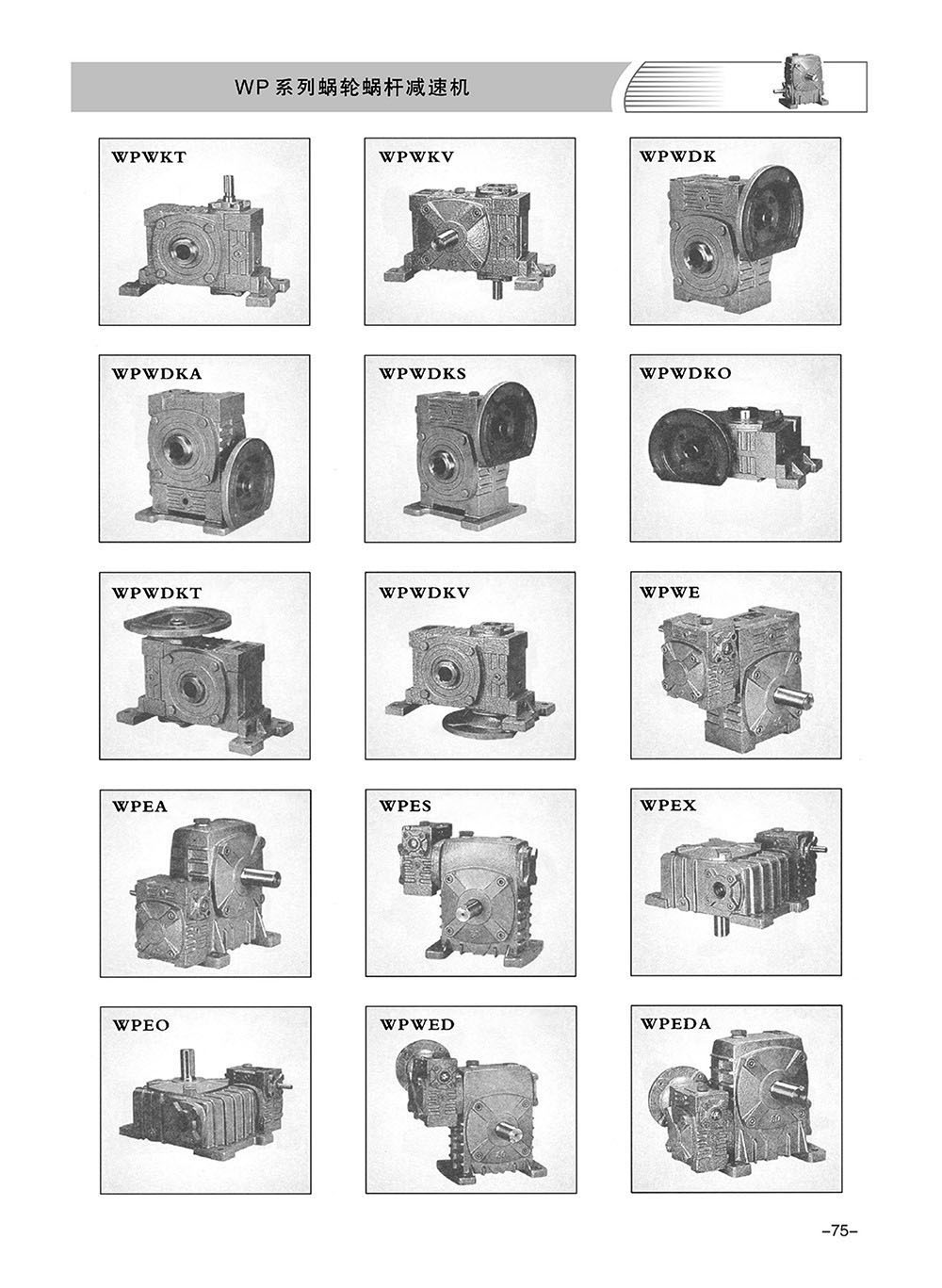 WP系列蜗轮蜗杆减速机

WPWKT

WPWKV

WPWDK

WPWDKA

WPWDKS

WPWDKO

WPWDKT

WPWDKV

WPWE

WPEA

WPES

WPEX

WPEO

WPWED

WPEDA

-75-